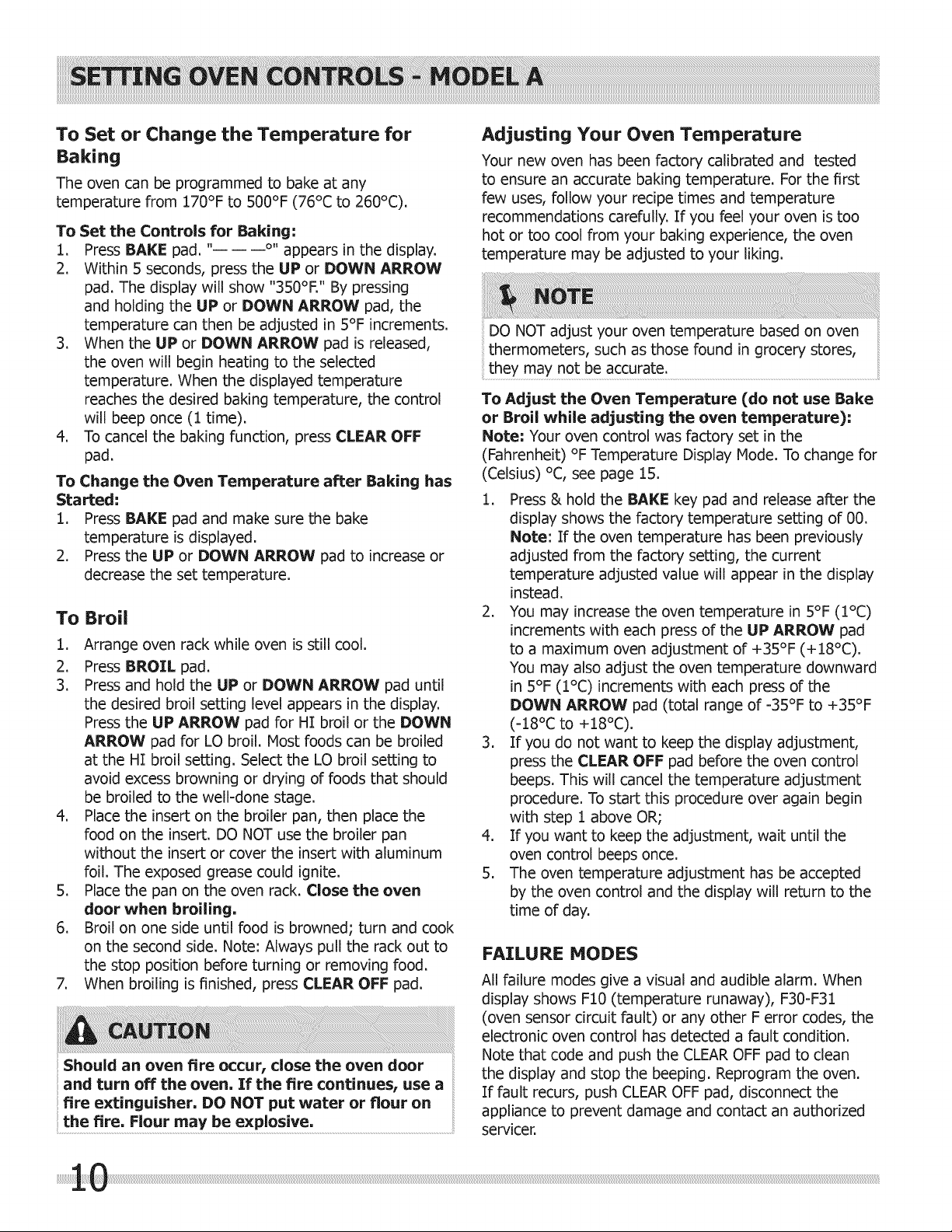 SETTING OVEN CONTROLS - MODEL A

To Set or Change the Temperature for Baking

The oven can be programmed to bake at any temperature from 170°F to 500°F (76°C to 260°C).

To Set the Controls for Baking:

1. Press BAKE pad. "— — —°" appears in the display.
2. Within 5 seconds, press the UP or DOWN ARROW pad. The display will show "350°F." By pressing and holding the UP or DOWN ARROW pad, the temperature can then be adjusted in 5°F increments.
3. When the UP or DOWN ARROW pad is released, the oven will begin heating to the selected temperature. When the displayed temperature reaches the desired baking temperature, the control will beep once (1 time).
4. To cancel the baking function, press CLEAR OFF pad.

To Change the Oven Temperature after Baking has Started:

1. Press BAKE pad and make sure the bake temperature is displayed.
2. Press the UP or DOWN ARROW pad to increase or decrease the set temperature.

To Broil

1. Arrange oven rack while oven is still cool.
2. Press BROIL pad.
3. Press and hold the UP or DOWN ARROW pad until the desired broil setting level appears in the display. Press the UP ARROW pad for HI broil or the DOWN ARROW pad for LO broil. Most foods can be broiled at the HI broil setting. Select the LO broil setting to avoid excess browning or drying of foods that should be broiled to the well-done stage.
4. Place the insert on the broiler pan, then place the food on the insert. DO NOT use the broiler pan without the insert or cover the insert with aluminum foil. The exposed grease could ignite.
5. Place the pan on the oven rack. Close the oven door when broiling.
6. Broil on one side until food is browned; turn and cook on the second side. Note: Always pull the rack out to the stop position before turning or removing food.
7. When broiling is finished, press CLEAR OFF pad.

CAUTION

Should an oven fire occur, close the oven door and turn off the oven. If the fire continues, use a fire extinguisher. DO NOT put water or flour on the fire. Flour may be explosive.

Adjusting Your Oven Temperature

Your new oven has been factory calibrated and tested to ensure an accurate baking temperature. For the first few uses, follow your recipe times and temperature recommendations carefully. If you feel your oven is too hot or too cool from your baking experience, the oven temperature may be adjusted to your liking.

NOTE

DO NOT adjust your oven temperature based on oven thermometers, such as those found in grocery stores, they may not be accurate.

To Adjust the Oven Temperature (do not use Bake or Broil while adjusting the oven temperature):
Note: Your oven control was factory set in the (Fahrenheit) °F Temperature Display Mode. To change for (Celsius) °C, see page 15.

1. Press & hold the BAKE key pad and release after the display shows the factory temperature setting of 00. Note: If the oven temperature has been previously adjusted from the factory setting, the current temperature adjusted value will appear in the display instead.
2. You may increase the oven temperature in 5°F (1°C) increments with each press of the UP ARROW pad to a maximum oven adjustment of +35°F (+18°C). You may also adjust the oven temperature downward in 5°F (1°C) increments with each press of the DOWN ARROW pad (total range of -35°F to +35°F (-18°C to +18°C).
3. If you do not want to keep the display adjustment, press the CLEAR OFF pad before the oven control beeps. This will cancel the temperature adjustment procedure. To start this procedure over again begin with step 1 above OR;
4. If you want to keep the adjustment, wait until the oven control beeps once.
5. The oven temperature adjustment has be accepted by the oven control and the display will return to the time of day.

FAILURE MODES

All failure modes give a visual and audible alarm. When display shows F10 (temperature runaway), F30-F31 (oven sensor circuit fault) or any other F error codes, the electronic oven control has detected a fault condition. Note that code and push the CLEAR OFF pad to clean the display and stop the beeping. Reprogram the oven. If fault recurs, push CLEAR OFF pad, disconnect the appliance to prevent damage and contact an authorized servicer.

10